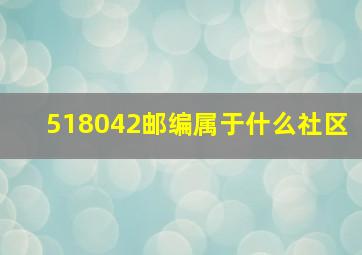 518042邮编属于什么社区